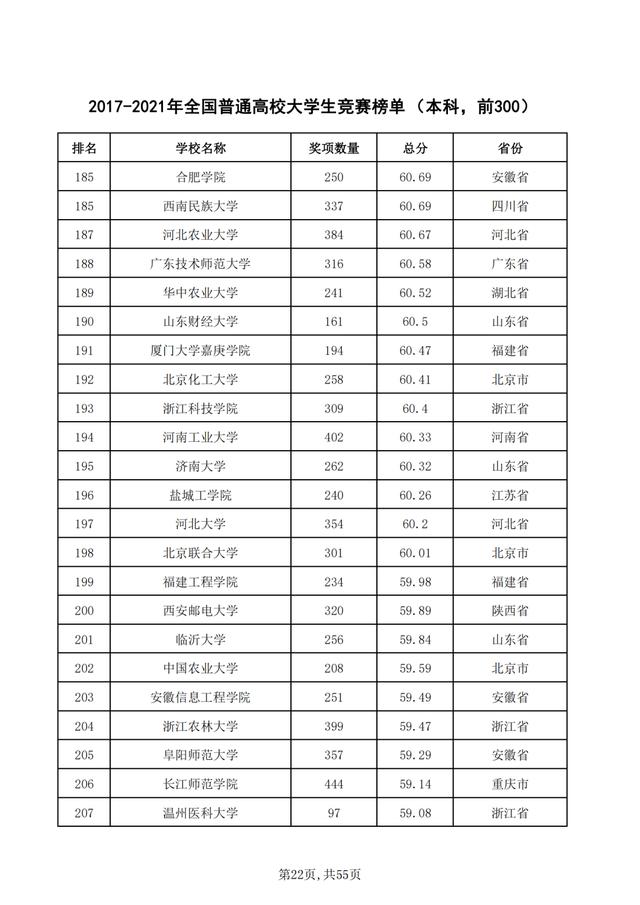 2017-2021年全国普通高校大学生竞赛榜单（本科，前300）

| 排名 | 学校名称 | 奖项数量 | 总分 | 省份 |
|---|---|---|---|---|
| 185 | 合肥学院 | 250 | 60.69 | 安徽省 |
| 185 | 西南民族大学 | 337 | 60.69 | 四川省 |
| 187 | 河北农业大学 | 384 | 60.67 | 河北省 |
| 188 | 广东技术师范大学 | 316 | 60.58 | 广东省 |
| 189 | 华中农业大学 | 241 | 60.52 | 湖北省 |
| 190 | 山东财经大学 | 161 | 60.5 | 山东省 |
| 191 | 厦门大学嘉庚学院 | 194 | 60.47 | 福建省 |
| 192 | 北京化工大学 | 258 | 60.41 | 北京市 |
| 193 | 浙江科技学院 | 309 | 60.4 | 浙江省 |
| 194 | 河南工业大学 | 402 | 60.33 | 河南省 |
| 195 | 济南大学 | 262 | 60.32 | 山东省 |
| 196 | 盐城工学院 | 240 | 60.26 | 江苏省 |
| 197 | 河北大学 | 354 | 60.2 | 河北省 |
| 198 | 北京联合大学 | 301 | 60.01 | 北京市 |
| 199 | 福建工程学院 | 234 | 59.98 | 福建省 |
| 200 | 西安邮电大学 | 320 | 59.89 | 陕西省 |
| 201 | 临沂大学 | 256 | 59.84 | 山东省 |
| 202 | 中国农业大学 | 208 | 59.59 | 北京市 |
| 203 | 安徽信息工程学院 | 251 | 59.49 | 安徽省 |
| 204 | 浙江农林大学 | 399 | 59.47 | 浙江省 |
| 205 | 阜阳师范大学 | 357 | 59.29 | 安徽省 |
| 206 | 长江师范学院 | 444 | 59.14 | 重庆市 |
| 207 | 温州医科大学 | 97 | 59.08 | 浙江省 |

第22页，共55页